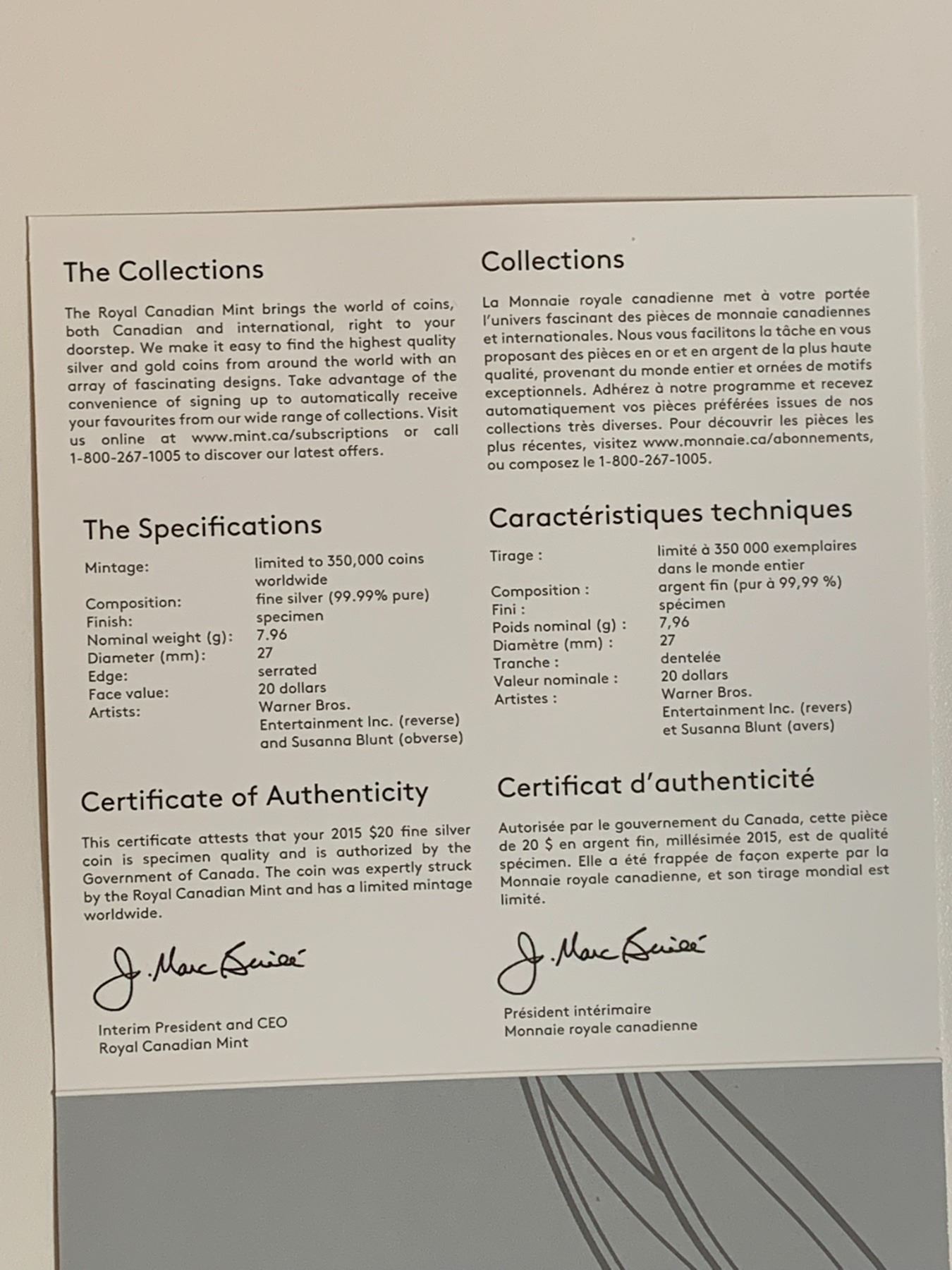 The Collections

The Royal Canadian Mint brings the world of coins, both Canadian and international, right to your doorstep. We make it easy to find the highest quality silver and gold coins from around the world with an array of fascinating designs. Take advantage of the convenience of signing up to automatically receive your favourites from our wide range of collections. Visit us online at www.mint.ca/subscriptions or call 1-800-267-1005 to discover our latest offers.

The Specifications

Mintage: limited to 350,000 coins worldwide
Composition: fine silver (99.99% pure)
Finish: specimen
Nominal weight (g): 7.96
Diameter (mm): 27
Edge: serrated
Face value: 20 dollars
Artists: Warner Bros. Entertainment Inc. (reverse) and Susanna Blunt (obverse)

Certificate of Authenticity

This certificate attests that your 2015 $20 fine silver coin is specimen quality and is authorized by the Government of Canada. The coin was expertly struck by the Royal Canadian Mint and has a limited mintage worldwide.

J. Marc Brûlé

Interim President and CEO
Royal Canadian Mint

Collections

La Monnaie royale canadienne met à votre portée l'univers fascinant des pièces de monnaie canadiennes et internationales. Nous vous facilitons la tâche en vous proposant des pièces en or et en argent de la plus haute qualité, provenant du monde entier et ornées de motifs exceptionnels. Adhérez à notre programme et recevez automatiquement vos pièces préférées issues de nos collections très diverses. Pour découvrir les pièces les plus récentes, visitez www.monnaie.ca/abonnements, ou composez le 1-800-267-1005.

Caractéristiques techniques

Tirage : limité à 350 000 exemplaires dans le monde entier
Composition : argent fin (pur à 99,99 %)
Fini : spécimen
Poids nominal (g) : 7,96
Diamètre (mm) : 27
Tranche : dentelée
Valeur nominale : 20 dollars
Artistes : Warner Bros. Entertainment Inc. (revers) et Susanna Blunt (avers)

Certificat d'authenticité

Autorisée par le gouvernement du Canada, cette pièce de 20 $ en argent fin, millésimée 2015, est de qualité spécimen. Elle a été frappée de façon experte par la Monnaie royale canadienne, et son tirage mondial est limité.

J. Marc Brûlé

Président intérimaire
Monnaie royale canadienne